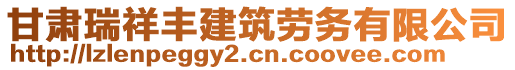 甘肃瑞祥丰建筑劳务有限公司
http://lzlenpeggy2.cn.coovee.com